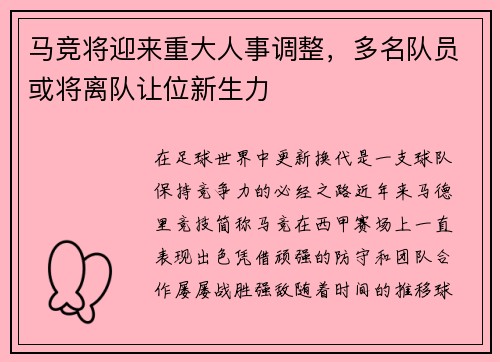 马竞将迎来重大人事调整，多名队员或将离队让位新生力

在足球世界中更新换代是一支球队保持竞争力的必经之路近年来马德里竞技简称马竞在西甲赛场上一直表现出色凭借顽强的防守和团队合作屡屡战胜强敌随着时间的推移球